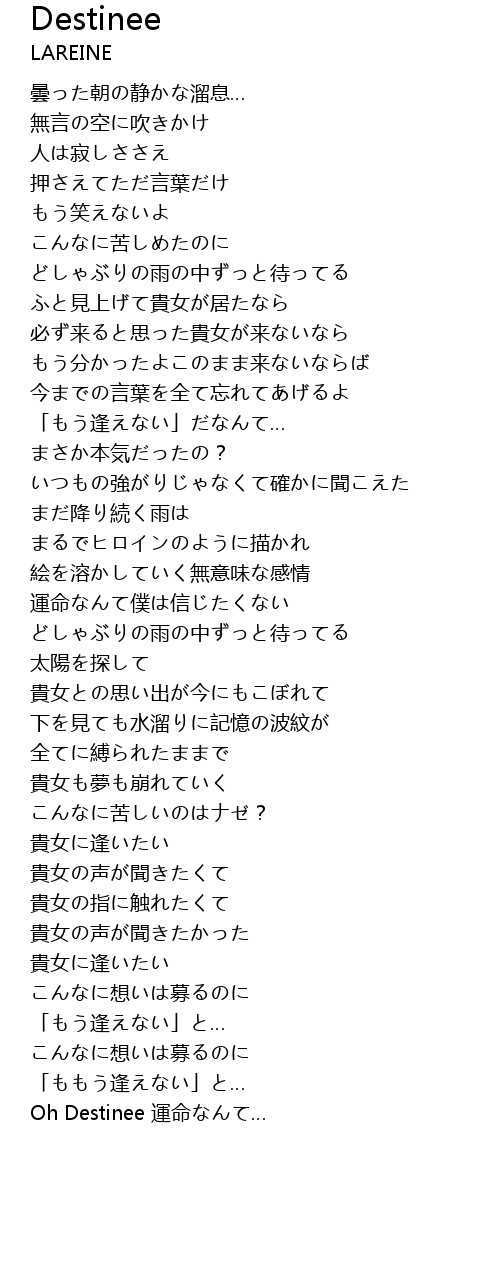 Destinee
LAREINE

曇った朝の静かな溜息...
無言の空に吹きかけ
人は寂しささえ
押さえてただ言葉だけ
もう笑えないよ
こんなに苦しめたのに
どしゃぶりの雨の中ずっと待ってる
ふと見上げて貴女が居たなら
必ず来ると思った貴女が来ないなら
もう分かったよこのまま来ないならば
今までの言葉を全て忘れてあげるよ
「もう逢えない」だなんて...
まさか本気だったの？
いつもの強がりじゃなくて確かに聞こえた
まだ降り続く雨は
まるでヒロインのように描かれ
絵を溶かしていく無意味な感情
運命なんて僕は信じたくない
どしゃぶりの雨の中ずっと待ってる
太陽を探して
貴女との思い出が今にもこぼれて
下を見ても水溜りに記憶の波紋が
全てに縛られたままで
貴女も夢も崩れていく
こんなに苦しいのはナゼ？
貴女に逢いたい
貴女の声が聞きたくて
貴女の指に触れたくて
貴女の声が聞きたかった
貴女に逢いたい
こんなに想いは募るのに
「もう逢えない」と...
こんなに想いは募るのに
「ももう逢えない」と...
Oh Destinee 運命なんて...